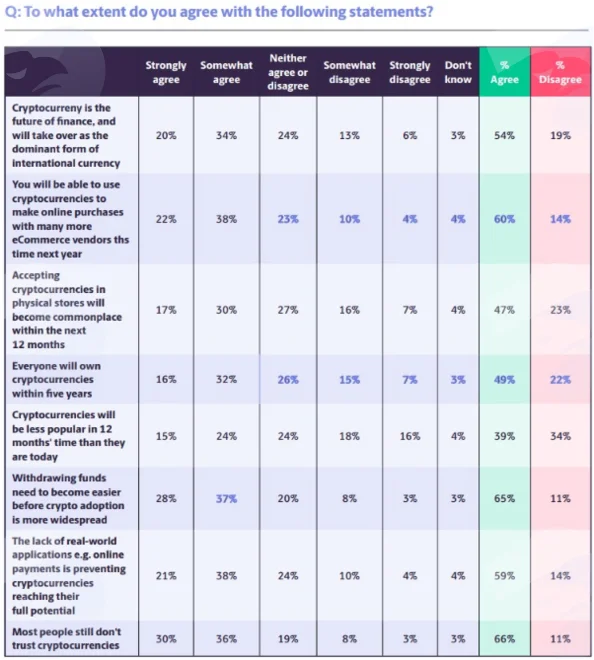 Q: To what extent do you agree with the following statements?

| | Strongly agree | Somewhat agree | Neither agree or disagree | Somewhat disagree | Strongly disagree | Don't know | % Agree | % Disagree |
|---|---|---|---|---|---|---|---|---|
| Cryptocurreny is the future of finance, and will take over as the dominant form of international currency | 20% | 34% | 24% | 13% | 6% | 3% | 54% | 19% |
| You will be able to use cryptocurrencies to make online purchases with many more eCommerce vendors ths time next year | 22% | 38% | 23% | 10% | 4% | 4% | 60% | 14% |
| Accepting cryptocurrencies in physical stores will become commonplace within the next 12 months | 17% | 30% | 27% | 16% | 7% | 4% | 47% | 23% |
| Everyone will own cryptocurrencies within five years | 16% | 32% | 26% | 15% | 7% | 3% | 49% | 22% |
| Cryptocurrencies will be less popular in 12 months' time than they are today | 15% | 24% | 24% | 18% | 16% | 4% | 39% | 34% |
| Withdrawing funds need to become easier before crypto adoption is more widespread | 28% | 37% | 20% | 8% | 3% | 3% | 65% | 11% |
| The lack of real-world applications e.g. online payments is preventing cryptocurrencies reaching their full potential | 21% | 38% | 24% | 10% | 4% | 4% | 59% | 14% |
| Most people still don't trust cryptocurrencies | 30% | 36% | 19% | 8% | 3% | 3% | 66% | 11% |